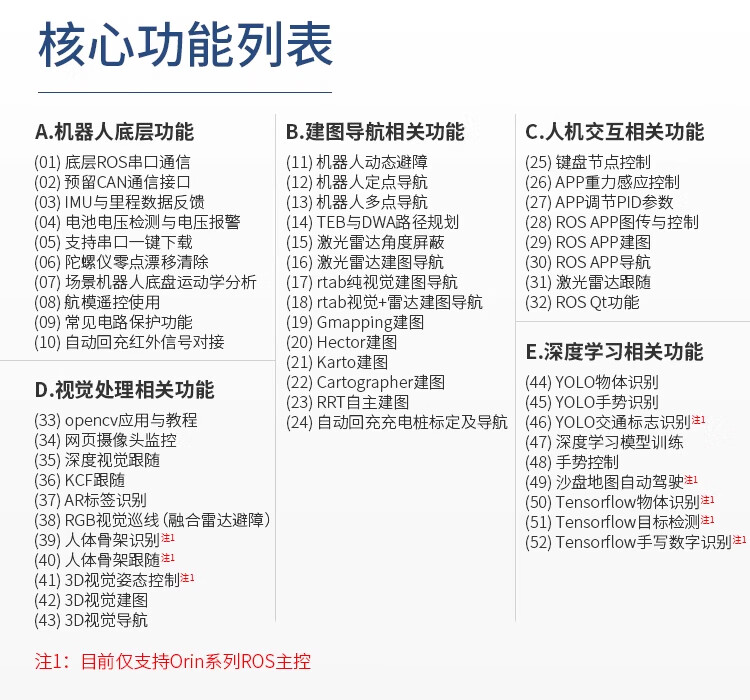 核心功能列表

A.机器人底层功能
(01) 底层ROS串口通信
(02) 预留CAN通信接口
(03) IMU与里程数据反馈
(04) 电池电压检测与电压报警
(05) 支持串口一键下载
(06) 陀螺仪零点漂移清除
(07) 场景机器人底盘运动学分析
(08) 航模遥控使用
(09) 常见电路保护功能
(10) 自动回充红外信号对接

D.视觉处理相关功能
(33) opencv应用与教程
(34) 网页摄像头监控
(35) 深度视觉跟随
(36) KCF跟随
(37) AR标签识别
(38) RGB视觉巡线(融合雷达避障)
(39) 人体骨架识别注1
(40) 人体骨架跟随注1
(41) 3D视觉姿态控制注1
(42) 3D视觉建图
(43) 3D视觉导航

B.建图导航相关功能
(11) 机器人动态避障
(12) 机器人定点导航
(13) 机器人多点导航
(14) TEB与DWA路径规划
(15) 激光雷达角度屏蔽
(16) 激光雷达建图导航
(17) rtab纯视觉建图导航
(18) rtab视觉+雷达建图导航
(19) Gmapping建图
(20) Hector建图
(21) Karto建图
(22) Cartographer建图
(23) RRT自主建图
(24) 自动回充充电桩标定及导航

C.人机交互相关功能
(25) 键盘节点控制
(26) APP重力感应控制
(27) APP调节PID参数
(28) ROS APP图传与控制
(29) ROS APP建图
(30) ROS APP导航
(31) 激光雷达跟随
(32) ROS Qt功能

E.深度学习相关功能
(44) YOLO物体识别
(45) YOLO手势识别
(46) YOLO交通标志识别注1
(47) 深度学习模型训练
(48) 手势控制
(49) 沙盘地图自动驾驶注1
(50) Tensorflow物体识别注1
(51) Tensorflow目标检测注1
(52) Tensorflow手写数字识别注1

注1：目前仅支持Orin系列ROS主控